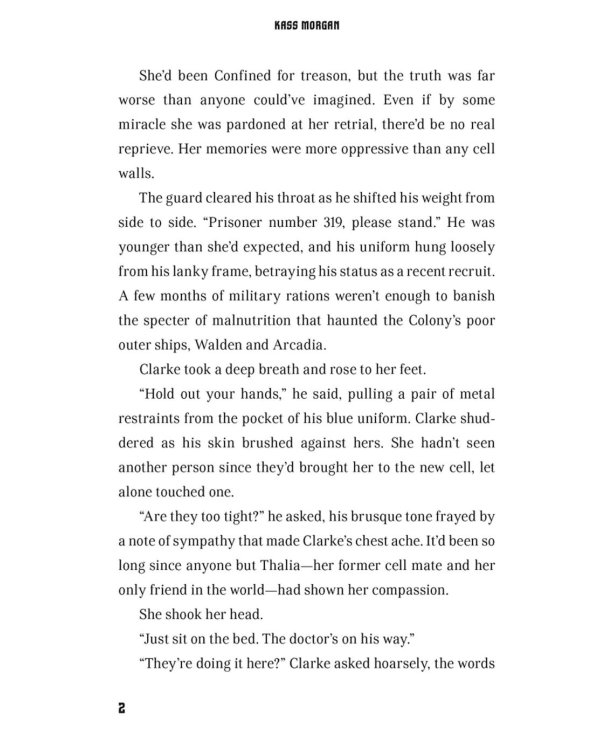 KASS MORGAN

She'd been Confined for treason, but the truth was far worse than anyone could've imagined. Even if by some miracle she was pardoned at her retrial, there'd be no real reprieve. Her memories were more oppressive than any cell walls.

The guard cleared his throat as he shifted his weight from side to side. "Prisoner number 319, please stand." He was younger than she'd expected, and his uniform hung loosely from his lanky frame, betraying his status as a recent recruit. A few months of military rations weren't enough to banish the specter of malnutrition that haunted the Colony's poor outer ships, Walden and Arcadia.

Clarke took a deep breath and rose to her feet.

"Hold out your hands," he said, pulling a pair of metal restraints from the pocket of his blue uniform. Clarke shuddered as his skin brushed against hers. She hadn't seen another person since they'd brought her to the new cell, let alone touched one.

"Are they too tight?" he asked, his brusque tone frayed by a note of sympathy that made Clarke's chest ache. It'd been so long since anyone but Thalia—her former cell mate and her only friend in the world—had shown her compassion.

She shook her head.

"Just sit on the bed. The doctor's on his way."

"They're doing it here?" Clarke asked hoarsely, the words

2